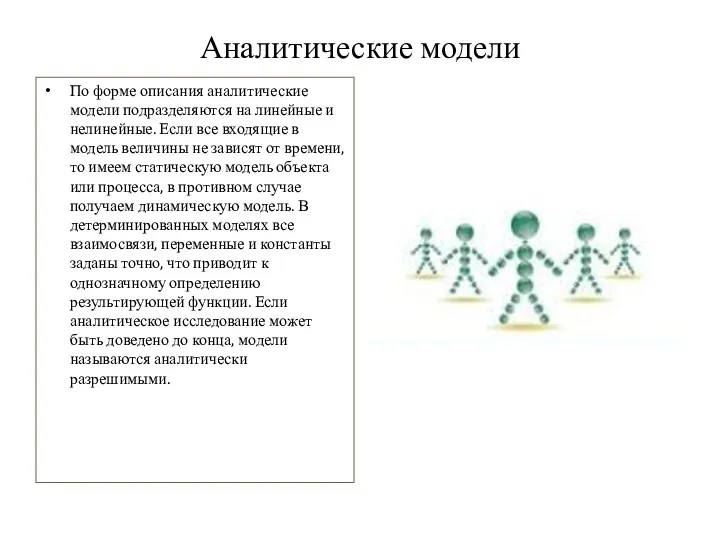 Аналитические модели

• По форме описания аналитические модели подразделяются на линейные и нелинейные. Если все входящие в модель величины не зависят от времени, то имеем статическую модель объекта или процесса, в противном случае получаем динамическую модель. В детерминированных моделях все взаимосвязи, переменные и константы заданы точно, что приводит к однозначному определению результирующей функции. Если аналитическое исследование может быть доведено до конца, модели называются аналитически разрешимыми.